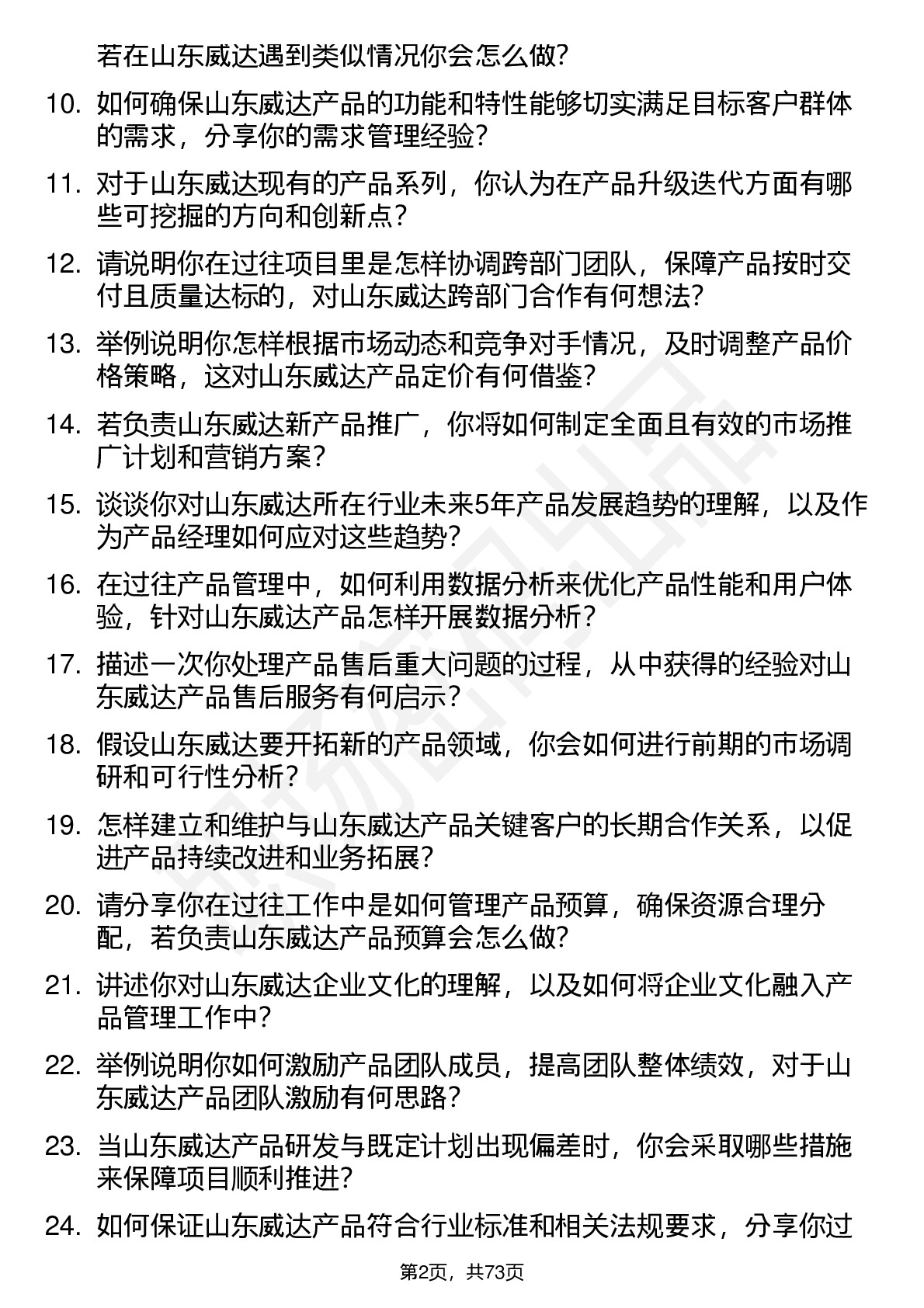 若在山东威达遇到类似情况你会怎么做?

10. 如何确保山东威达产品的功能和特性能够切实满足目标客户群体的需求，分享你的需求管理经验?

11. 对于山东威达现有的产品系列，你认为在产品升级迭代方面有哪些可挖掘的方向和创新点?

12. 请说明你在过往项目里是怎样协调跨部门团队，保障产品按时交付且质量达标的，对山东威达跨部门合作有何想法?

13. 举例说明你怎样根据市场动态和竞争对手情况，及时调整产品价格策略，这对山东威达产品定价有何借鉴?

14. 若负责山东威达新产品推广，你将如何制定全面且有效的市场推广计划和营销方案?

15. 谈谈你对山东威达所在行业未来5年产品发展趋势的理解，以及作为产品经理如何应对这些趋势?

16. 在过往产品管理中，如何利用数据分析来优化产品性能和用户体验，针对山东威达产品怎样开展数据分析?

17. 描述一次你处理产品售后重大问题的过程，从中获得的经验对山东威达产品售后服务有何启示?

18. 假设山东威达要开拓新的产品领域，你会如何进行前期的市场调研和可行性分析?

19. 怎样建立和维护与山东威达产品关键客户的长期合作关系，以促进产品持续改进和业务拓展?

20. 请分享你在过往工作中是如何管理产品预算，确保资源合理分配，若负责山东威达产品预算会怎么做?

21. 讲述你对山东威达企业文化的理解，以及如何将企业文化融入产品管理工作中?

22. 举例说明你如何激励产品团队成员，提高团队整体绩效，对于山东威达产品团队激励有何思路?

23. 当山东威达产品研发与既定计划出现偏差时，你会采取哪些措施来保障项目顺利推进?

24. 如何保证山东威达产品符合行业标准和相关法规要求，分享你过

第2页，共73页